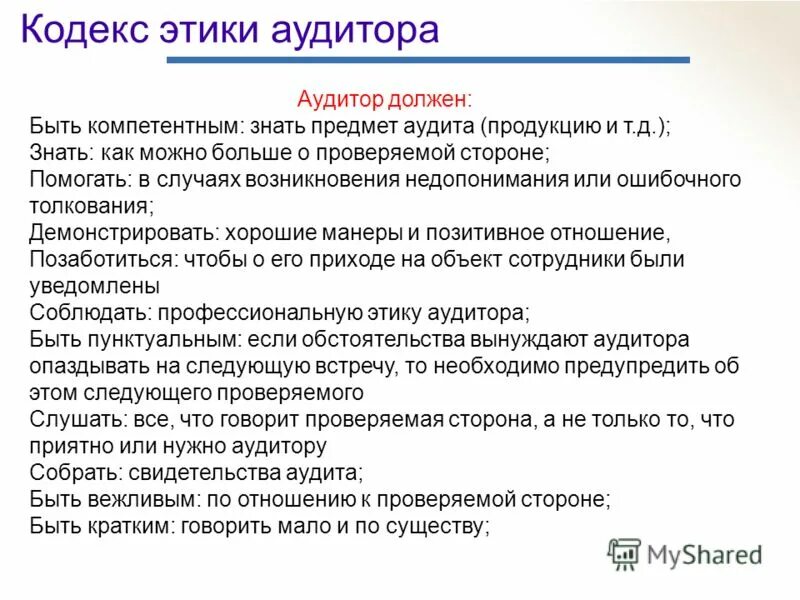 Кодекс этики аудитора

Аудитор должен:
Быть компетентным: знать предмет аудита (продукцию и т.д.);
Знать: как можно больше о проверяемой стороне;
Помогать: в случаях возникновения недопонимания или ошибочного толкования;
Демонстрировать: хорошие манеры и позитивное отношение,
Позаботиться: чтобы о его приходе на объект сотрудники были уведомлены
Соблюдать: профессиональную этику аудитора;
Быть пунктуальным: если обстоятельства вынуждают аудитора опаздывать на следующую встречу, то необходимо предупредить об этом следующего проверяемого
Слушать: все, что говорит проверяемая сторона, а не только то, что приятно или нужно аудитору
Собрать: свидетельства аудита;
Быть вежливым: по отношению к проверяемой стороне;
Быть кратким: говорить мало и по существу;

MyShared